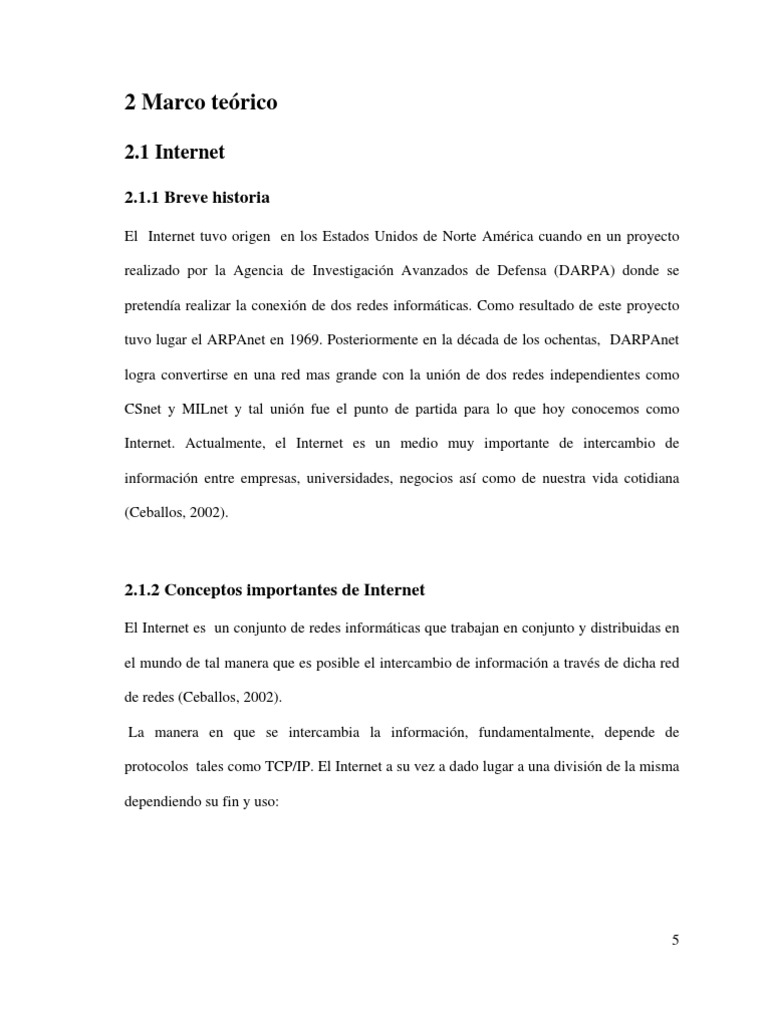 2 Marco teórico

2.1 Internet

2.1.1 Breve historia

El Internet tuvo origen en los Estados Unidos de Norte América cuando en un proyecto realizado por la Agencia de Investigación Avanzados de Defensa (DARPA) donde se pretendía realizar la conexión de dos redes informáticas. Como resultado de este proyecto tuvo lugar el ARPAnet en 1969. Posteriormente en la década de los ochentas, DARPAnet logra convertirse en una red mas grande con la unión de dos redes independientes como CSnet y MILnet y tal unión fue el punto de partida para lo que hoy conocemos como Internet. Actualmente, el Internet es un medio muy importante de intercambio de información entre empresas, universidades, negocios así como de nuestra vida cotidiana (Ceballos, 2002).

2.1.2 Conceptos importantes de Internet

El Internet es un conjunto de redes informáticas que trabajan en conjunto y distribuidas en el mundo de tal manera que es posible el intercambio de información a través de dicha red de redes (Ceballos, 2002).

La manera en que se intercambia la información, fundamentalmente, depende de protocolos tales como TCP/IP. El Internet a su vez a dado lugar a una división de la misma dependiendo su fin y uso:

5